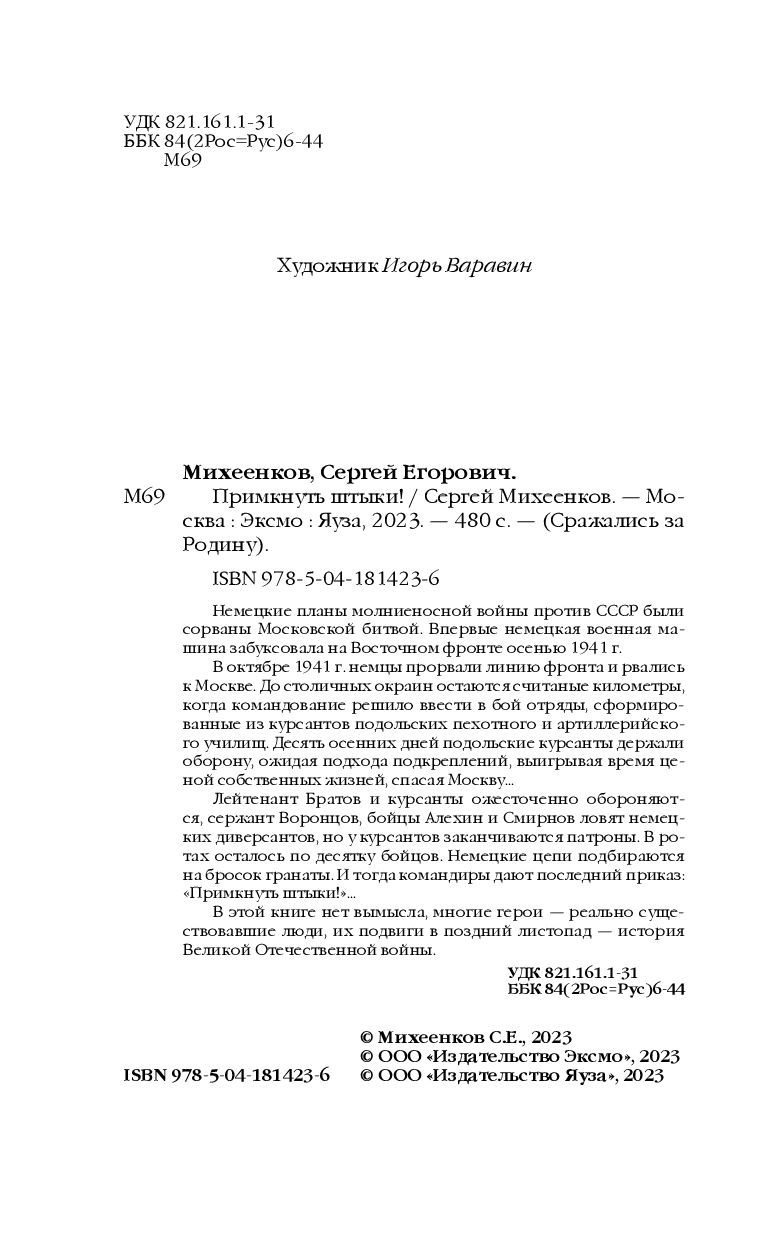 УДК 821.161.1-31
ББК 84(2Рос=Рус)6-44
М69

Художник Игорь Варавин

Михеенков, Сергей Егорович.

М69 Примкнуть штыки! / Сергей Михеенков. — Москва : Эксмо : Яуза, 2023. — 480 с. — (Сражались за Родину).

ISBN 978-5-04-181423-6

Немецкие планы молниеносной войны против СССР были сорваны Московской битвой. Впервые немецкая военная машина забуксовала на Восточном фронте осенью 1941 г.

В октябре 1941 г. немцы прорвали линию фронта и рвались к Москве. До столичных окраин остаются считаные километры, когда командование решило ввести в бой отряды, сформированные из курсантов подольских пехотного и артиллерийского училищ. Десять осенних дней подольские курсанты держали оборону, ожидая подхода подкреплений, выигрывая время ценой собственных жизней, спасая Москву...

Лейтенант Братов и курсанты ожесточенно обороняются, сержант Воронцов, бойцы Алехин и Смирнов ловят немецких диверсантов, но у курсантов заканчиваются патроны. В ротах осталось по десятку бойцов. Немецкие цепи подбираются на бросок гранаты. И тогда командиры дают последний приказ: «Примкнуть штыки!»...

В этой книге нет вымысла, многие герои — реально существовавшие люди, их подвиги в поздний листопад — история Великой Отечественной войны.

УДК 821.161.1-31
ББК 84(2Рос=Рус)6-44

© Михеенков С.Е., 2023
© ООО «Издательство Эксмо», 2023
ISBN 978-5-04-181423-6 © ООО «Издательство Яуза», 2023